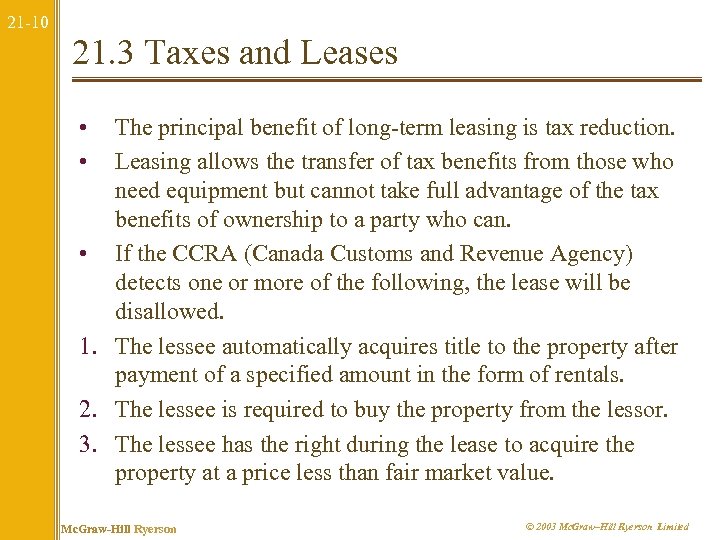 21-10

21.3 Taxes and Leases

• The principal benefit of long-term leasing is tax reduction.

• Leasing allows the transfer of tax benefits from those who need equipment but cannot take full advantage of the tax benefits of ownership to a party who can.

• If the CCRA (Canada Customs and Revenue Agency) detects one or more of the following, the lease will be disallowed.

1. The lessee automatically acquires title to the property after payment of a specified amount in the form of rentals.

2. The lessee is required to buy the property from the lessor.

3. The lessee has the right during the lease to acquire the property at a price less than fair market value.

McGraw-Hill Ryerson

© 2003 McGraw–Hill Ryerson Limited